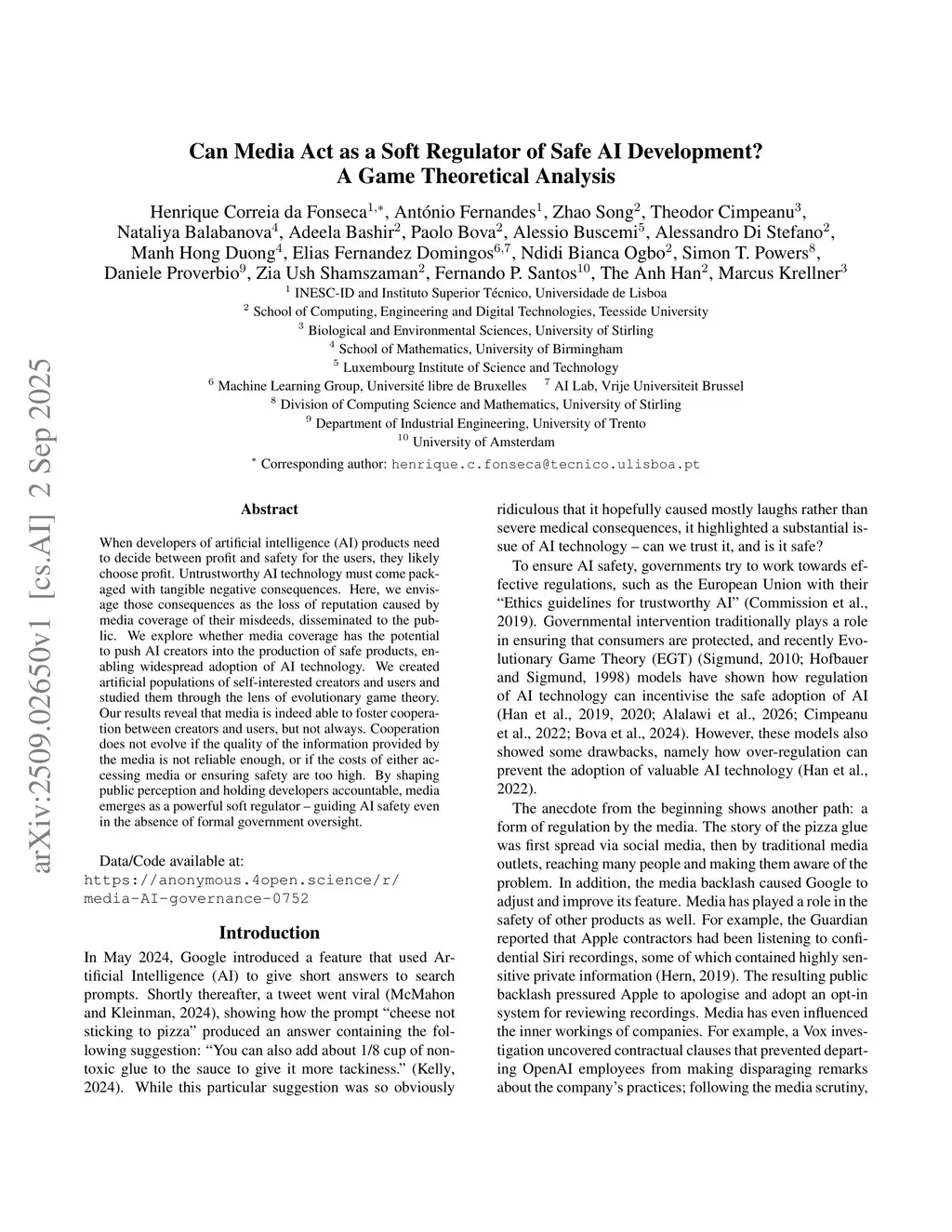 arXiv:2509.02650v1 [cs.AI] 2 Sep 2025

Can Media Act as a Soft Regulator of Safe AI Development? A Game Theoretical Analysis

Henrique Correia da Fonseca$^{1,*}$, António Fernandes$^{1}$, Zhao Song$^{2}$, Theodor Cimpeanu$^{3}$, Nataliya Balabanova$^{4}$, Adeela Bashir$^{2}$, Paolo Bova$^{2}$, Alessio Buscemi$^{5}$, Alessandro Di Stefano$^{2}$, Manh Hong Duong$^{4}$, Elias Fernandez Domingos$^{6,7}$, Ndidi Bianca Ogbo$^{2}$, Simon T. Powers$^{8}$, Daniele Proverbio$^{9}$, Zia Ush Shamszaman$^{2}$, Fernando P. Santos$^{10}$, The Anh Han$^{2}$, Marcus Krellner$^{3}$

$^{1}$ INESC-ID and Instituto Superior Técnico, Universidade de Lisboa
$^{2}$ School of Computing, Engineering and Digital Technologies, Teesside University
$^{3}$ Biological and Environmental Sciences, University of Stirling
$^{4}$ School of Mathematics, University of Birmingham
$^{5}$ Luxembourg Institute of Science and Technology
$^{6}$ Machine Learning Group, Université libre de Bruxelles $^{7}$ AI Lab, Vrije Universiteit Brussel
$^{8}$ Division of Computing Science and Mathematics, University of Stirling
$^{9}$ Department of Industrial Engineering, University of Trento
$^{10}$ University of Amsterdam

$^{*}$ Corresponding author: henrique.c.fonseca@tecnico.ulisboa.pt

Abstract

When developers of artificial intelligence (AI) products need to decide between profit and safety for the users, they likely choose profit. Untrustworthy AI technology must come packaged with tangible negative consequences. Here, we envisage those consequences as the loss of reputation caused by media coverage of their misdeeds, disseminated to the public. We explore whether media coverage has the potential to push AI creators into the production of safe products, enabling widespread adoption of AI technology. We created artificial populations of self-interested creators and users and studied them through the lens of evolutionary game theory. Our results reveal that media is indeed able to foster cooperation between creators and users, but not always. Cooperation does not evolve if the quality of the information provided by the media is not reliable enough, or if the costs of either accessing media or ensuring safety are too high. By shaping public perception and holding developers accountable, media emerges as a powerful soft regulator – guiding AI safety even in the absence of formal government oversight.

Data/Code available at:
https://anonymous.4open.science/r/media-AI-governance-0752

Introduction

In May 2024, Google introduced a feature that used Artificial Intelligence (AI) to give short answers to search prompts. Shortly thereafter, a tweet went viral (McMahon and Kleinman, 2024), showing how the prompt “cheese not sticking to pizza” produced an answer containing the following suggestion: “You can also add about 1/8 cup of nontoxic glue to the sauce to give it more tackiness.” (Kelly, 2024). While this particular suggestion was so obviously ridiculous that it hopefully caused mostly laughs rather than severe medical consequences, it highlighted a substantial issue of AI technology – can we trust it, and is it safe?

To ensure AI safety, governments try to work towards effective regulations, such as the European Union with their “Ethics guidelines for trustworthy AI” (Commission et al., 2019). Governmental intervention traditionally plays a role in ensuring that consumers are protected, and recently Evolutionary Game Theory (EGT) (Sigmund, 2010; Hofbauer and Sigmund, 1998) models have shown how regulation of AI technology can incentivise the safe adoption of AI (Han et al., 2019, 2020; Alalawi et al., 2026; Cimpeanu et al., 2022; Bova et al., 2024). However, these models also showed some drawbacks, namely how over-regulation can prevent the adoption of valuable AI technology (Han et al., 2022).

The anecdote from the beginning shows another path: a form of regulation by the media. The story of the pizza glue was first spread via social media, then by traditional media outlets, reaching many people and making them aware of the problem. In addition, the media backlash caused Google to adjust and improve its feature. Media has played a role in the safety of other products as well. For example, the Guardian reported that Apple contractors had been listening to confidential Siri recordings, some of which contained highly sensitive private information (Hern, 2019). The resulting public backlash pressured Apple to apologise and adopt an opt-in system for reviewing recordings. Media has even influenced the inner workings of companies. For example, a Vox investigation uncovered contractual clauses that prevented departing OpenAI employees from making disparaging remarks about the company’s practices; following the media scrutiny,